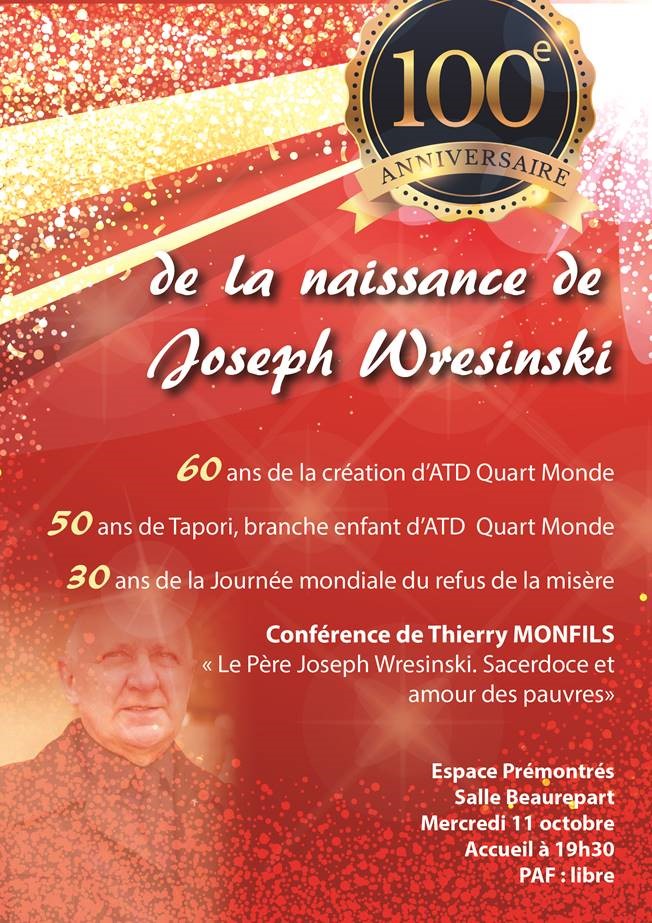 100e
ANNIVERSAIRE

de la naissance de
Joseph Wresinski

60 ans de la création d'ATD Quart Monde

50 ans de Tapori, branche enfant d'ATD Quart Monde

30 ans de la Journée mondiale du refus de la misère

Conférence de Thierry MONFILS
« Le Père Joseph Wresinski. Sacerdoce et amour des pauvres»

Espace Prémontrés
Salle Beaurepart
Mercredi 11 octobre
Accueil à 19h30
PAF : libre